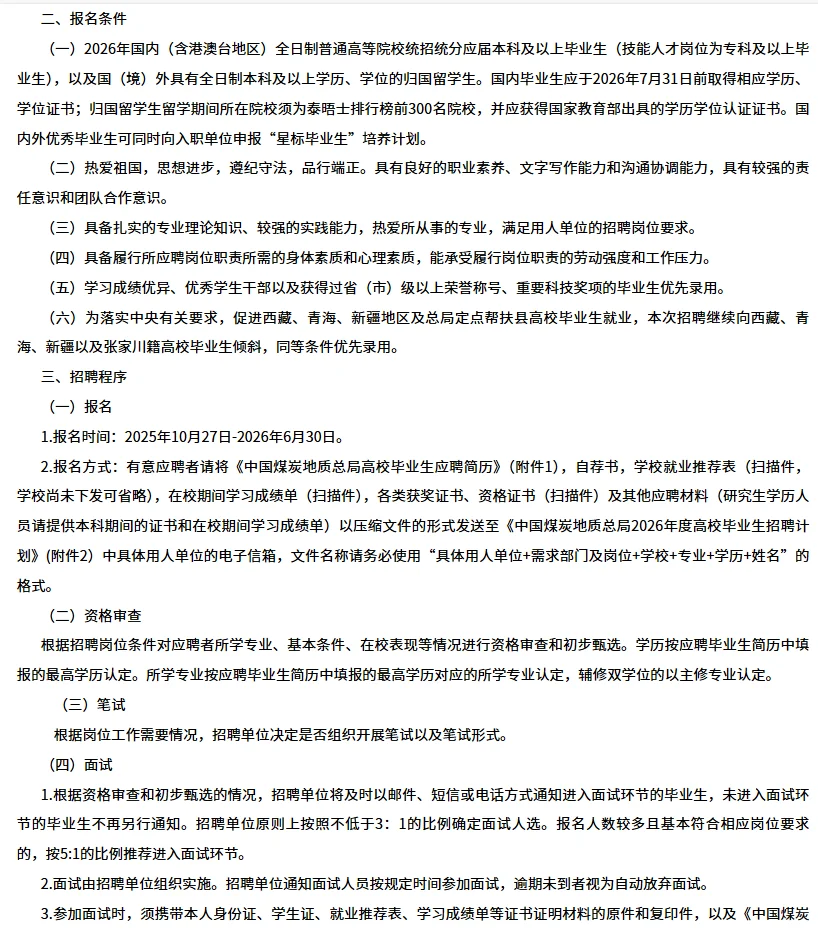 二、报名条件

（一）2026年国内（含港澳台地区）全日制普通高等院校统招统分应届本科及以上毕业生（技能人才岗位为专科及以上毕业生），以及国（境）外具有全日制本科及以上学历、学位的归国留学生。国内毕业生应于2026年7月31日前取得相应学历、学位证书；归国留学生留学期间所在院校须为泰晤士排行榜前300名院校，并应获得国家教育部出具的学历学位认证证书。国内外优秀毕业生可同时向入职单位申报“星标毕业生”培养计划。

（二）热爱祖国，思想进步，遵纪守法，品行端正。具有良好的职业素养、文字写作能力和沟通协调能力，具有较强的责任意识和团队合作意识。

（三）具备扎实的专业理论知识、较强的实践能力，热爱所从事的专业，满足用人单位的招聘岗位要求。

（四）具备履行所应聘岗位职责所需的身体素质和心理素质，能承受履行岗位职责的劳动强度和工作压力。

（五）学习成绩优异、优秀学生干部以及获得过省（市）级以上荣誉称号、重要科技奖项的毕业生优先录用。

（六）为落实中央有关要求，促进西藏、青海、新疆地区及总局定点帮扶县高校毕业生就业，本次招聘继续向西藏、青海、新疆以及张家川籍高校毕业生倾斜，同等条件优先录用。

三、招聘程序

（一）报名

1.报名时间：2025年10月27日-2026年6月30日。

2.报名方式：有意应聘者请将《中国煤炭地质总局高校毕业生应聘简历》（附件1），自荐书，学校就业推荐表（扫描件，学校尚未下发可省略），在校期间学习成绩单（扫描件），各类获奖证书、资格证书（扫描件）及其他应聘材料（研究生学历人员请提供本科期间的证书和在校期间学习成绩单）以压缩文件的形式发送至《中国煤炭地质总局2026年度高校毕业生招聘计划》(附件2）中具体用人单位的电子信箱，文件名称请务必使用“具体用人单位+需求部门及岗位+学校+专业+学历+姓名”的格式。

（二）资格审查

根据招聘岗位条件对应聘者所学专业、基本条件、在校表现等情况进行资格审查和初步甄选。学历按应聘毕业生简历中填报的最高学历认定。所学专业按应聘毕业生简历中填报的最高学历对应的所学专业认定，辅修双学位的以主修专业认定。

（三）笔试

根据岗位工作需要情况，招聘单位决定是否组织开展笔试以及笔试形式。

（四）面试

1.根据资格审查和初步甄选的情况，招聘单位将及时以邮件、短信或电话方式通知进入面试环节的毕业生，未进入面试环节的毕业生不再另行通知。招聘单位原则上按照不低于3：1的比例确定面试人选。报名人数较多且基本符合相应岗位要求的，按5:1的比例推荐进入面试环节。

2.面试由招聘单位组织实施。招聘单位通知面试人员按规定时间参加面试，逾期未到者视为自动放弃面试。

3.参加面试时，须携带本人身份证、学生证、就业推荐表、学习成绩单等证书证明材料的原件和复印件，以及《中国煤炭